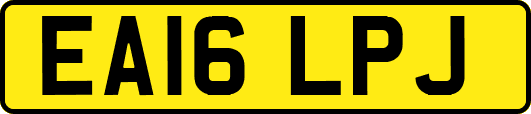 EA16 LPJ